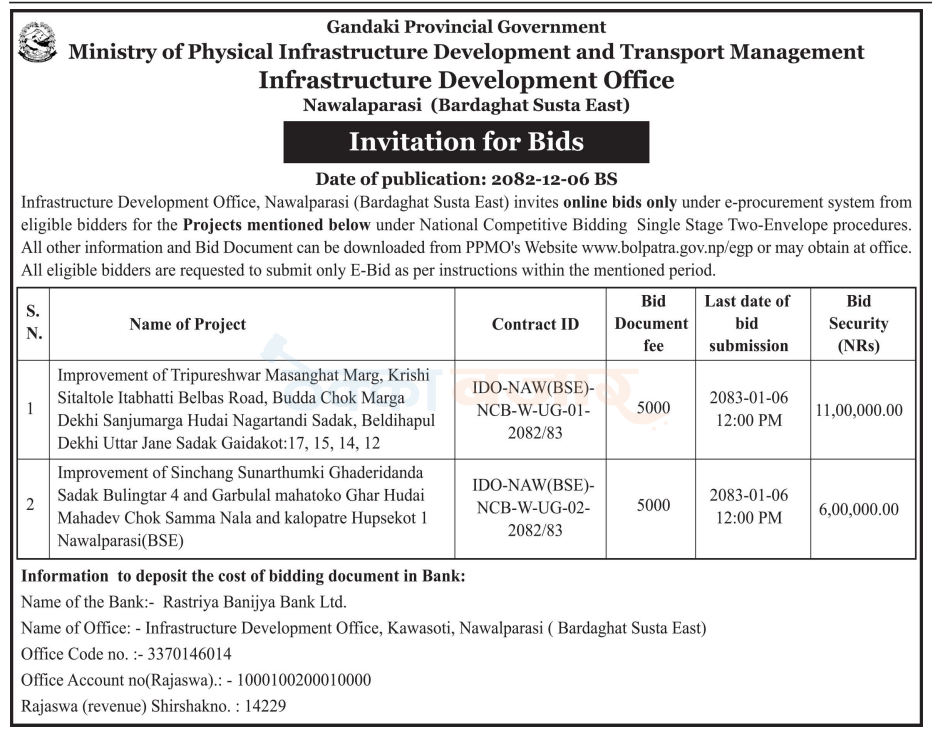 Gandaki Provincial Government
Ministry of Physical Infrastructure Development and Transport Management
Infrastructure Development Office
Nawalaparasi (Bardaghat Susta East)

Invitation for Bids

Date of publication: 2082-12-06 BS

Infrastructure Development Office, Nawalparasi (Bardaghat Susta East) invites online bids only under e-procurement system from eligible bidders for the Projects mentioned below under National Competitive Bidding Single Stage Two-Envelope procedures. All other information and Bid Document can be downloaded from PPMO's Website www.bolpatra.gov.np/egp or may obtain at office. All eligible bidders are requested to submit only E-Bid as per instructions within the mentioned period.

| S. N. | Name of Project | Contract ID | Bid Document fee | Last date of bid submission | Bid Security (NRs) |
|---|---|---|---|---|---|
| 1 | Improvement of Tripureshwar Masanghat Marg, Krishi Sitaltole Itabhatti Belbas Road, Budda Chok Marga Dekhi Sanjumarga Hudai Nagartandi Sadak, Beldihapul Dekhi Uttar Jane Sadak Gaidakot:17, 15, 14, 12 | IDO-NAW(BSE)-NCB-W-UG-01-2082/83 | 5000 | 2083-01-06 12:00 PM | 11,00,000.00 |
| 2 | Improvement of Sinchang Sunarthumki Ghaderidanda Sadak Bulingtar 4 and Garbulal mahatoko Ghar Hudai Mahadev Chok Samma Nala and kalopatre Hupsekot 1 Nawalparasi(BSE) | IDO-NAW(BSE)-NCB-W-UG-02-2082/83 | 5000 | 2083-01-06 12:00 PM | 6,00,000.00 |

Information to deposit the cost of bidding document in Bank:
Name of the Bank:- Rastriya Banijya Bank Ltd.
Name of Office: - Infrastructure Development Office, Kawasoti, Nawalparasi ( Bardaghat Susta East)
Office Code no. :- 3370146014
Office Account no(Rajaswa).: - 1000100200010000
Rajaswa (revenue) Shirshakno. : 14229